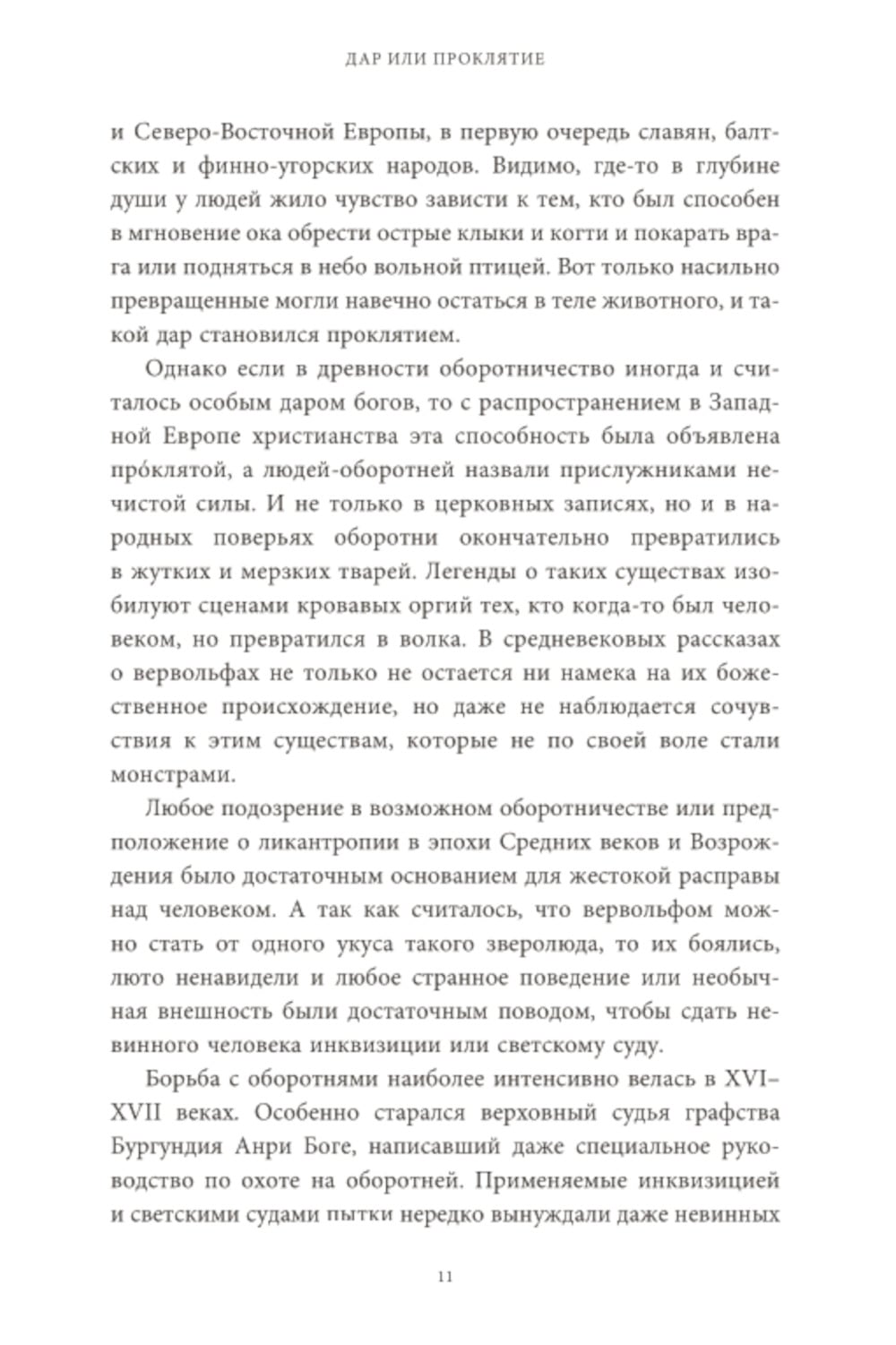 ДАР ИЛИ ПРОКЛЯТИЕ

и Северо-Восточной Европы, в первую очередь славян, балтских и финно-угорских народов. Видимо, где-то в глубине души у людей жило чувство зависти к тем, кто был способен в мгновение ока обрести острые клыки и когти и покарать врага или подняться в небо вольной птицей. Вот только насильно превращенные могли навечно остаться в теле животного, и такой дар становился проклятием.

Однако если в древности оборотничество иногда и считалось особым даром богов, то с распространением в Западной Европе христианства эта способность была объявлена про́клятой, а людей-оборотней назвали прислужниками нечистой силы. И не только в церковных записях, но и в народных поверьях оборотни окончательно превратились в жутких и мерзких тварей. Легенды о таких существах изобилуют сценами кровавых оргий тех, кто когда-то был человеком, но превратился в волка. В средневековых рассказах о вервольфах не только не остается ни намека на их божественное происхождение, но даже не наблюдается сочувствия к этим существам, которые не по своей воле стали монстрами.

Любое подозрение в возможном оборотничестве или предположение о ликантропии в эпохи Средних веков и Возрождения было достаточным основанием для жестокой расправы над человеком. А так как считалось, что вервольфом можно стать от одного укуса такого зверолюда, то их боялись, люто ненавидели и любое странное поведение или необычная внешность были достаточным поводом, чтобы сдать невинного человека инквизиции или светскому суду.

Борьба с оборотнями наиболее интенсивно велась в XVI–XVII веках. Особенно старался верховный судья графства Бургундия Анри Боге, написавший даже специальное руководство по охоте на оборотней. Применяемые инквизицией и светскими судами пытки нередко вынуждали даже невинных

11